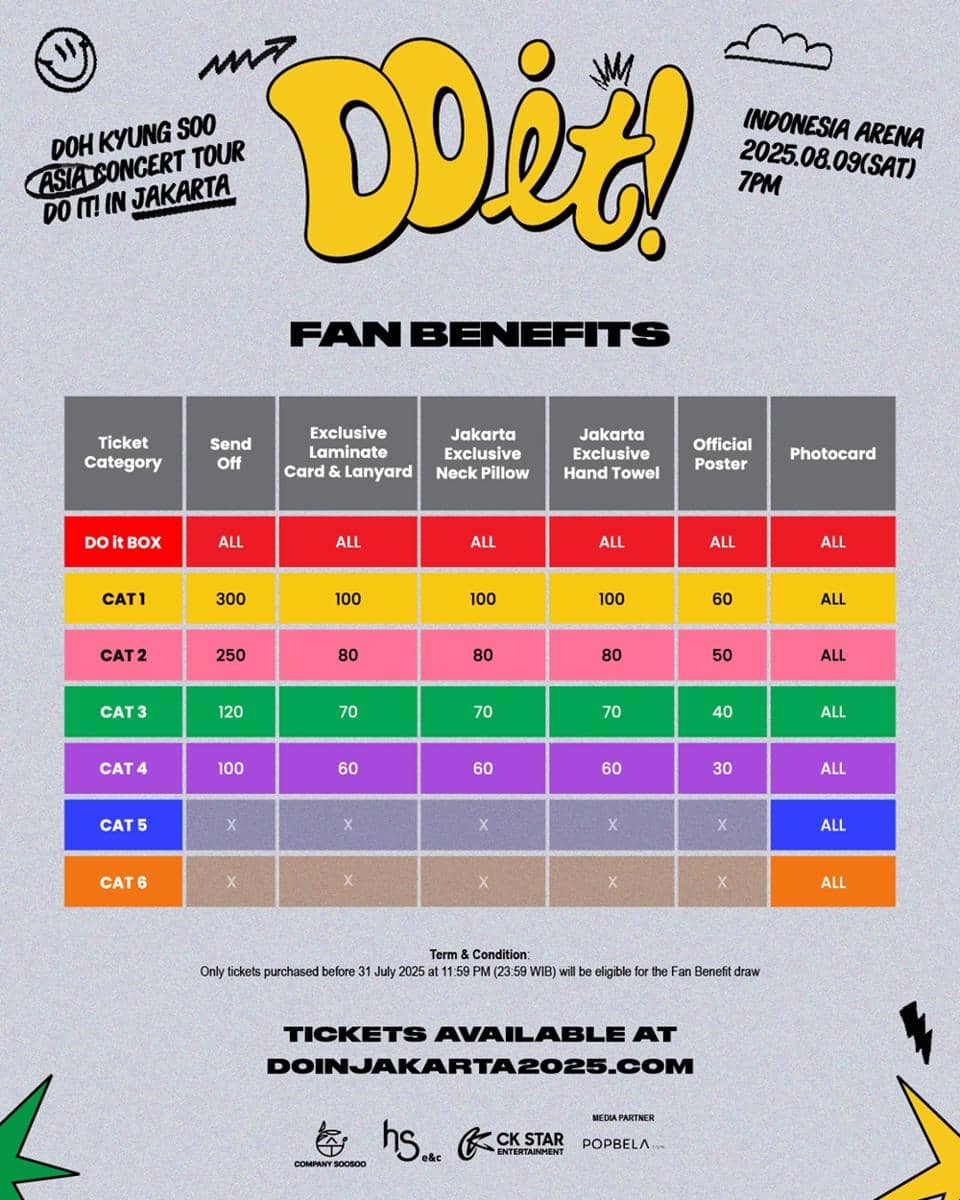 DOH KYUNG SOO ASIA CONCERT TOUR DO IT! IN JAKARTA

DO it!

INDONESIA ARENA
2025.08.09(SAT)
7PM

FAN BENEFITS

| Ticket Category | Send Off | Exclusive Laminate Card & Lanyard | Jakarta Exclusive Neck Pillow | Jakarta Exclusive Hand Towel | Official Poster | Photocard |
|---|---|---|---|---|---|---|
| DO it BOX | ALL | ALL | ALL | ALL | ALL | ALL |
| CAT 1 | 300 | 100 | 100 | 100 | 60 | ALL |
| CAT 2 | 250 | 80 | 80 | 80 | 50 | ALL |
| CAT 3 | 120 | 70 | 70 | 70 | 40 | ALL |
| CAT 4 | 100 | 60 | 60 | 60 | 30 | ALL |
| CAT 5 | X | X | X | X | X | ALL |
| CAT 6 | X | X | X | X | X | ALL |

Term & Condition:
Only tickets purchased before 31 July 2025 at 11:59 PM (23:59 WIB) will be eligible for the Fan Benefit draw

TICKETS AVAILABLE AT
DOINJAKARTA2025.COM

COMPANY SOOSOO
hs e&c
CK STAR ENTERTAINMENT
MEDIA PARTNER
POPBELA